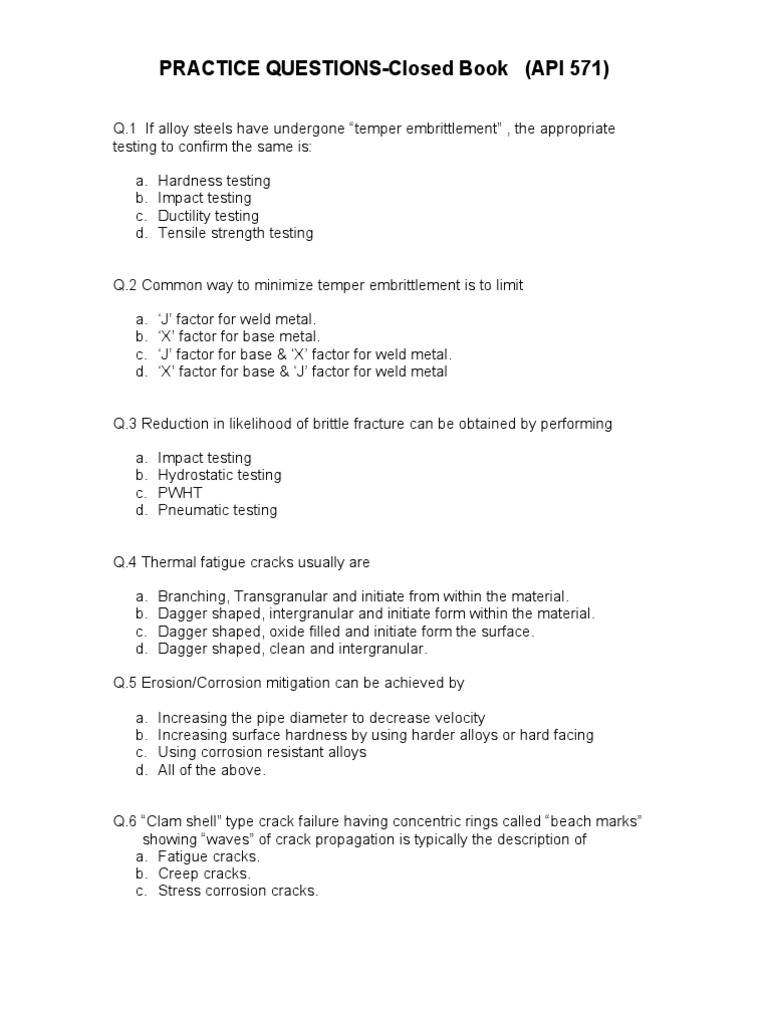 PRACTICE QUESTIONS-Closed Book (API 571)

Q.1 If alloy steels have undergone “temper embrittlement” , the appropriate testing to confirm the same is:

a. Hardness testing
b. Impact testing
c. Ductility testing
d. Tensile strength testing

Q.2 Common way to minimize temper embrittlement is to limit

a. ‘J’ factor for weld metal.
b. ‘X’ factor for base metal.
c. ‘J’ factor for base & ‘X’ factor for weld metal.
d. ‘X’ factor for base & ‘J’ factor for weld metal

Q.3 Reduction in likelihood of brittle fracture can be obtained by performing

a. Impact testing
b. Hydrostatic testing
c. PWHT
d. Pneumatic testing

Q.4 Thermal fatigue cracks usually are

a. Branching, Transgranular and initiate from within the material.
b. Dagger shaped, intergranular and initiate form within the material.
c. Dagger shaped, oxide filled and initiate form the surface.
d. Dagger shaped, clean and intergranular.

Q.5 Erosion/Corrosion mitigation can be achieved by

a. Increasing the pipe diameter to decrease velocity
b. Increasing surface hardness by using harder alloys or hard facing
c. Using corrosion resistant alloys
d. All of the above.

Q.6 “Clam shell” type crack failure having concentric rings called “beach marks” showing “waves” of crack propagation is typically the description of
a. Fatigue cracks.
b. Creep cracks.
c. Stress corrosion cracks.